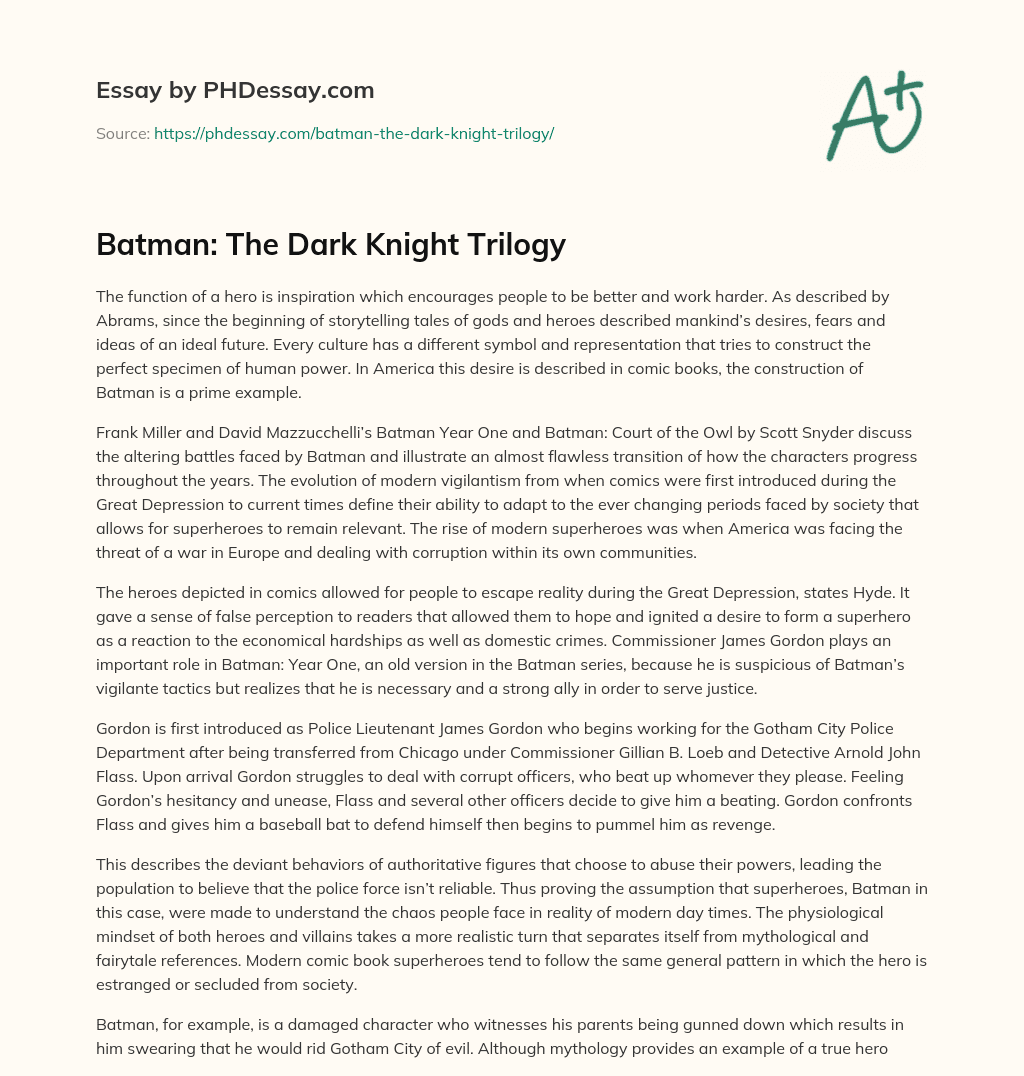 Essay by PHDessay.com

Source: https://phdessay.com/batman-the-dark-knight-trilogy/

A+

Batman: The Dark Knight Trilogy

The function of a hero is inspiration which encourages people to be better and work harder. As described by Abrams, since the beginning of storytelling tales of gods and heroes described mankind's desires, fears and ideas of an ideal future. Every culture has a different symbol and representation that tries to construct the perfect specimen of human power. In America this desire is described in comic books, the construction of Batman is a prime example.

Frank Miller and David Mazzucchelli's Batman Year One and Batman: Court of the Owl by Scott Snyder discuss the altering battles faced by Batman and illustrate an almost flawless transition of how the characters progress throughout the years. The evolution of modern vigilantism from when comics were first introduced during the Great Depression to current times define their ability to adapt to the ever changing periods faced by society that allows for superheroes to remain relevant. The rise of modern superheroes was when America was facing the threat of a war in Europe and dealing with corruption within its own communities.

The heroes depicted in comics allowed for people to escape reality during the Great Depression, states Hyde. It gave a sense of false perception to readers that allowed them to hope and ignited a desire to form a superhero as a reaction to the economical hardships as well as domestic crimes. Commissioner James Gordon plays an important role in Batman: Year One, an old version in the Batman series, because he is suspicious of Batman's vigilante tactics but realizes that he is necessary and a strong ally in order to serve justice.

Gordon is first introduced as Police Lieutenant James Gordon who begins working for the Gotham City Police Department after being transferred from Chicago under Commissioner Gillian B. Loeb and Detective Arnold John Flass. Upon arrival Gordon struggles to deal with corrupt officers, who beat up whomever they please. Feeling Gordon's hesitancy and unease, Flass and several other officers decide to give him a beating. Gordon confronts Flass and gives him a baseball bat to defend himself then begins to pummel him as revenge.

This describes the deviant behaviors of authoritative figures that choose to abuse their powers, leading the population to believe that the police force isn't reliable. Thus proving the assumption that superheroes, Batman in this case, were made to understand the chaos people face in reality of modern day times. The physiological mindset of both heroes and villains takes a more realistic turn that separates itself from mythological and fairytale references. Modern comic book superheroes tend to follow the same general pattern in which the hero is estranged or secluded from society.

Batman, for example, is a damaged character who witnesses his parents being gunned down which results in him swearing that he would rid Gotham City of evil. Although mythology provides an example of a true hero